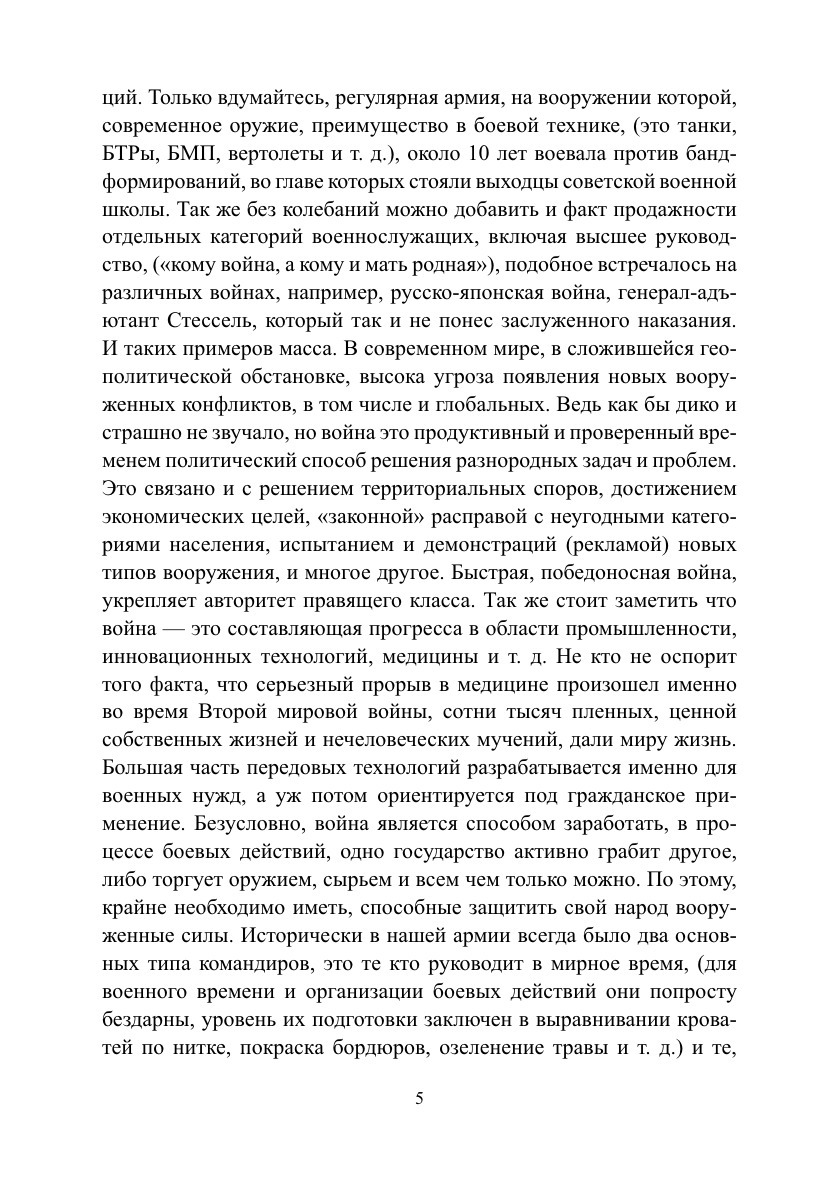 ций. Только вдумайтесь, регулярная армия, на вооружении которой, современное оружие, преимущество в боевой технике, (это танки, БТРы, БМП, вертолеты и т. д.), около 10 лет воевала против бандформирований, во главе которых стояли выходцы советской военной школы. Так же без колебаний можно добавить и факт продажности отдельных категорий военнослужащих, включая высшее руководство, («кому война, а кому и мать родная»), подобное встречалось на различных войнах, например, русско-японская война, генерал-адъютант Стессель, который так и не понес заслуженного наказания. И таких примеров масса. В современном мире, в сложившейся геополитической обстановке, высока угроза появления новых вооруженных конфликтов, в том числе и глобальных. Ведь как бы дико и страшно не звучало, но война это продуктивный и проверенный временем политический способ решения разнородных задач и проблем. Это связано и с решением территориальных споров, достижением экономических целей, «законной» расправой с неугодными категориями населения, испытанием и демонстраций (рекламой) новых типов вооружения, и многое другое. Быстрая, победоносная война, укрепляет авторитет правящего класса. Так же стоит заметить что война — это составляющая прогресса в области промышленности, инновационных технологий, медицины и т. д. Не кто не оспорит того факта, что серьезный прорыв в медицине произошел именно во время Второй мировой войны, сотни тысяч пленных, ценной собственных жизней и нечеловеческих мучений, дали миру жизнь. Большая часть передовых технологий разрабатывается именно для военных нужд, а уж потом ориентируется под гражданское применение. Безусловно, война является способом заработать, в процессе боевых действий, одно государство активно грабит другое, либо торгует оружием, сырьем и всем чем только можно. По этому, крайне необходимо иметь, способные защитить свой народ вооруженные силы. Исторически в нашей армии всегда было два основных типа командиров, это те кто руководит в мирное время, (для военного времени и организации боевых действий они попросту бездарны, уровень их подготовки заключен в выравнивании кроватей по нитке, покраска бордюров, озеленение травы и т. д.) и те,

5